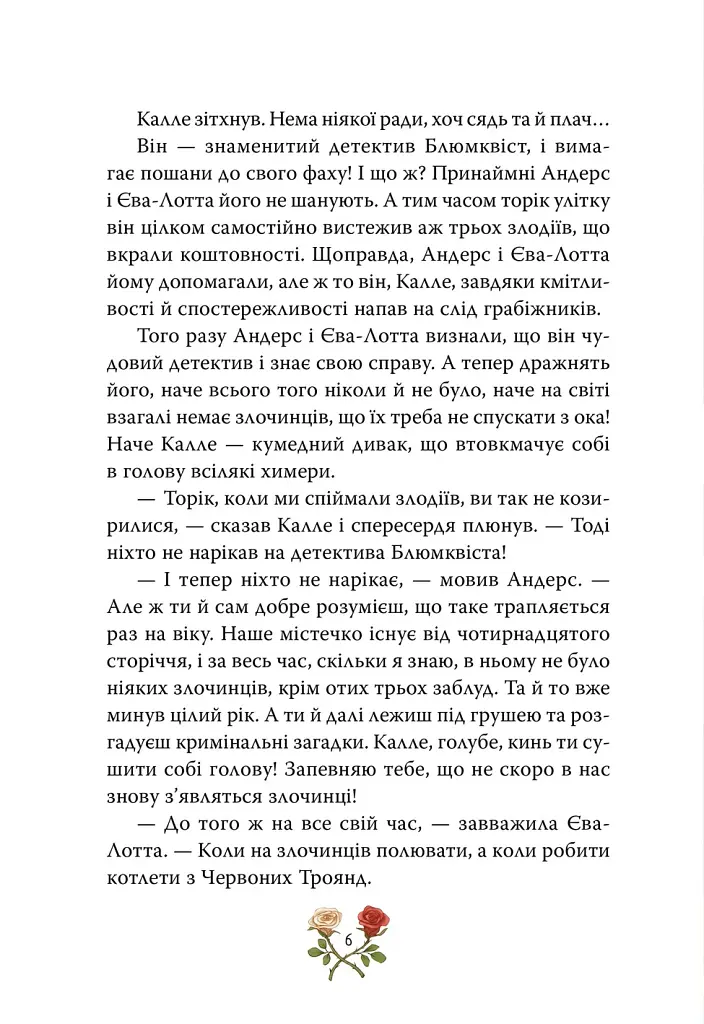 Калле зітхнув. Нема ніякої ради, хоч сядь та й плач...

Він — знаменитий детектив Блюмквіст, і вимагає пошани до свого фаху! І що ж? Принаймні Андерс і Єва-Лотта його не шанують. А тим часом торік улітку він цілком самостійно вистежив аж трьох злодіїв, що вкрали коштовності. Щоправда, Андерс і Єва-Лотта йому допомагали, але ж то він, Калле, завдяки кмітливості й спостережливості напав на слід грабіжників.

Того разу Андерс і Єва-Лотта визнали, що він чудовий детектив і знає свою справу. А тепер дражнять його, наче всього того ніколи й не було, наче на світі взагалі немає злочинців, що їх треба не спускати з ока! Наче Калле — кумедний дивак, що втовкмачує собі в голову всілякі химери.

— Торік, коли ми спіймали злодіїв, ви так не козирилися, — сказав Калле і спересердя плюнув. — Тоді ніхто не нарікав на детектива Блюмквіста!

— І тепер ніхто не нарікає, — мовив Андерс. — Але ж ти й сам добре розумієш, що таке трапляється раз на віку. Наше містечко існує від чотирнадцятого сторіччя, і за весь час, скільки я знаю, в ньому не було ніяких злочинців, крім отих трьох заблуд. Та й то вже минув цілий рік. А ти й далі лежиш під грушею та розгадуєш кримінальні загадки. Калле, голубе, кинь ти сушити собі голову! Запевняю тебе, що не скоро в нас знову з'являться злочинці!

— До того ж на все свій час, — завважила Єва-Лотта. — Коли на злочинців полювати, а коли робити котлети з Червоних Троянд.

6